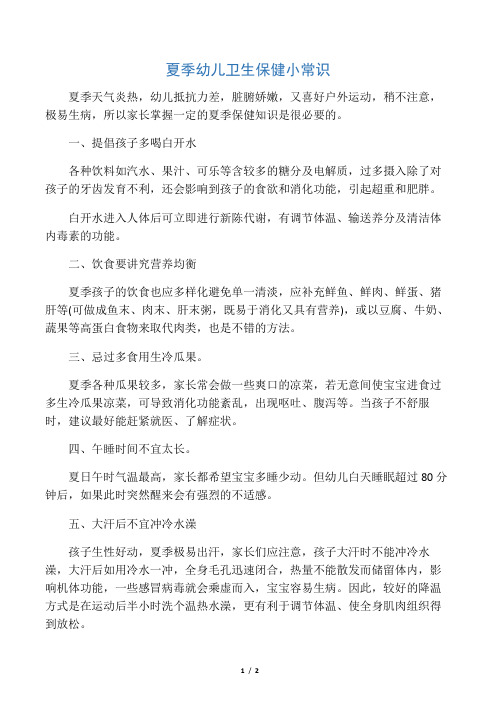 夏季幼儿卫生保健小常识

夏季天气炎热，幼儿抵抗力差，脏腑娇嫩，又喜好户外运动，稍不注意，极易生病，所以家长掌握一定的夏季保健知识是很必要的。

一、提倡孩子多喝白开水

各种饮料如汽水、果汁、可乐等含较多的糖分及电解质，过多摄入除了对孩子的牙齿发育不利，还会影响到孩子的食欲和消化功能，引起超重和肥胖。

白开水进入人体后可立即进行新陈代谢，有调节体温、输送养分及清洁体内毒素的功能。

二、饮食要讲究营养均衡

夏季孩子的饮食也应多样化避免单一清淡，应补充鲜鱼、鲜肉、鲜蛋、猪肝等(可做成鱼末、肉末、肝末粥，既易于消化又具有营养)，或以豆腐、牛奶、蔬果等高蛋白食物来取代肉类，也是不错的方法。

三、忌过多食用生冷瓜果。

夏季各种瓜果较多，家长常会做一些爽口的凉菜，若无意间使宝宝进食过多生冷瓜果凉菜，可导致消化功能紊乱，出现呕吐、腹泻等。当孩子不舒服时，建议最好能赶紧就医、了解症状。

四、午睡时间不宜太长。

夏日午时气温最高，家长都希望宝宝多睡少动。但幼儿白天睡眠超过 80 分钟后，如果此时突然醒来会有强烈的不适感。

五、大汗后不宜冲冷水澡

孩子生性好动，夏季极易出汗，家长们应注意，孩子大汗时不能冲冷水澡，大汗后如用冷水一冲，全身毛孔迅速闭合，热量不能散发而储留体内，影响机体功能，一些感冒病毒就会乘虚而入，宝宝容易生病。因此，较好的降温方式是在运动后半小时洗个温热水澡，更有利于调节体温、使全身肌肉组织得到放松。

1 / 2